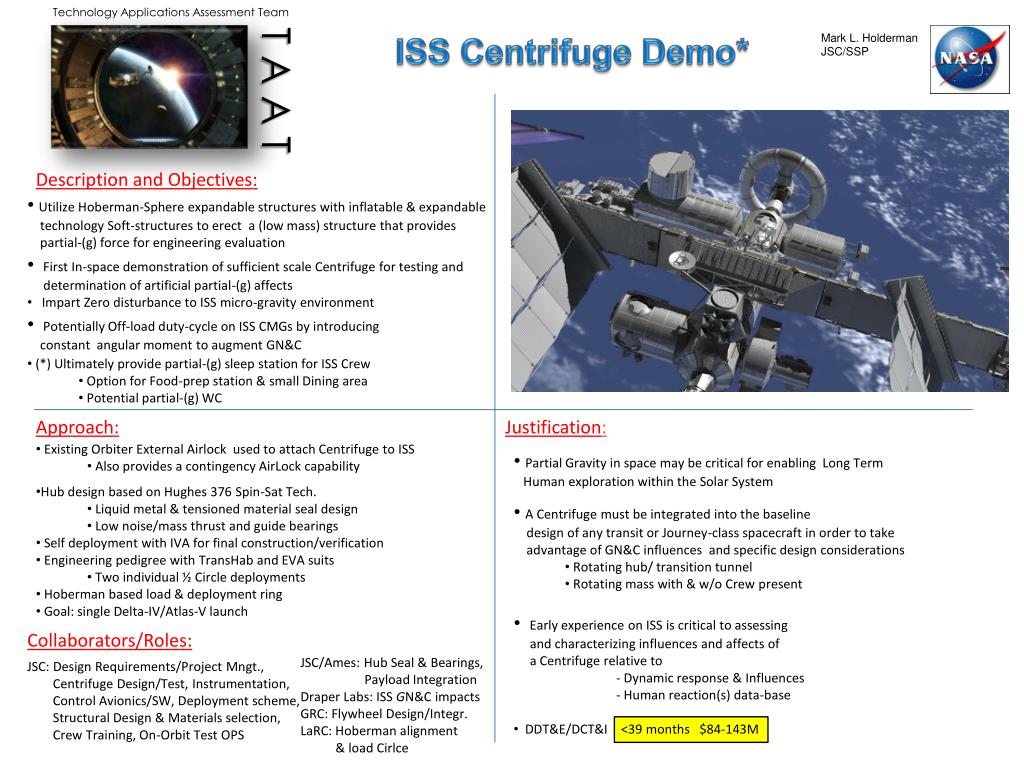 Technology Applications Assessment Team

TAAT

ISS Centrifuge Demo*

Mark L. Holderman
JSC/SSP

NASA

Description and Objectives:

• Utilize Hoberman-Sphere expandable structures with inflatable & expandable technology Soft-structures to erect a (low mass) structure that provides partial-(g) force for engineering evaluation

• First In-space demonstration of sufficient scale Centrifuge for testing and determination of artificial partial-(g) affects

• Impart Zero disturbance to ISS micro-gravity environment

• Potentially Off-load duty-cycle on ISS CMGs by introducing constant angular moment to augment GN&C

• (*) Ultimately provide partial-(g) sleep station for ISS Crew
• Option for Food-prep station & small Dining area
• Potential partial-(g) WC

Approach:

• Existing Orbiter External Airlock used to attach Centrifuge to ISS
• Also provides a contingency AirLock capability

•Hub design based on Hughes 376 Spin-Sat Tech.
• Liquid metal & tensioned material seal design
• Low noise/mass thrust and guide bearings
• Self deployment with IVA for final construction/verification
• Engineering pedigree with TransHab and EVA suits
• Two individual ½ Circle deployments
• Hoberman based load & deployment ring
• Goal: single Delta-IV/Atlas-V launch

Collaborators/Roles:

JSC: Design Requirements/Project Mngt., Centrifuge Design/Test, Instrumentation, Control Avionics/SW, Deployment scheme, Structural Design & Materials selection, Crew Training, On-Orbit Test OPS

JSC/Ames: Hub Seal & Bearings, Payload Integration
Draper Labs: ISS GN&C impacts
GRC: Flywheel Design/Integr.
LaRC: Hoberman alignment & load Cirlce

Justification:

• Partial Gravity in space may be critical for enabling Long Term Human exploration within the Solar System

• A Centrifuge must be integrated into the baseline design of any transit or Journey-class spacecraft in order to take advantage of GN&C influences and specific design considerations
• Rotating hub/ transition tunnel
• Rotating mass with & w/o Crew present

• Early experience on ISS is critical to assessing and characterizing influences and affects of a Centrifuge relative to
- Dynamic response & Influences
- Human reaction(s) data-base

• DDT&E/DCT&I <39 months $84-143M